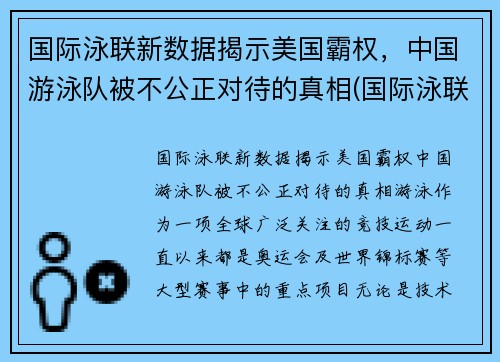 国际泳联新数据揭示美国霸权，中国游泳队被不公正对待的真相(国际泳联

国际泳联新数据揭示美国霸权中国游泳队被不公正对待的真相游泳作为一项全球广泛关注的竞技运动一直以来都是奥运会及世界锦标赛等大型赛事中的重点项目无论是技术